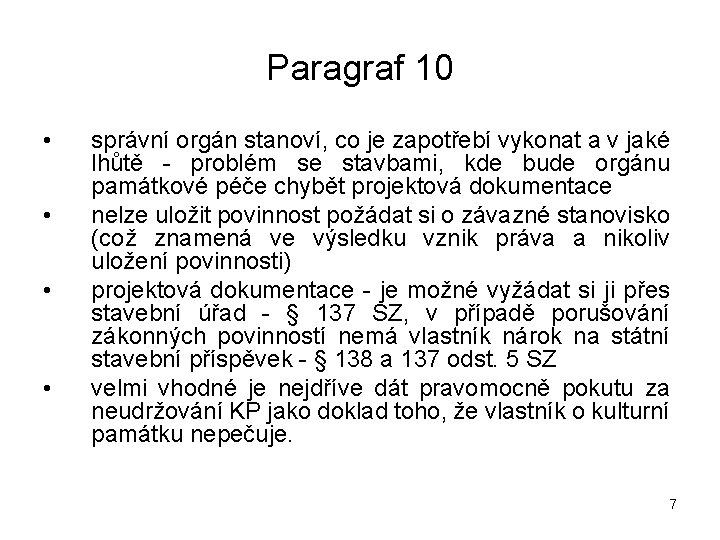 Paragraf 10

• správní orgán stanoví, co je zapotřebí vykonat a v jaké lhůtě - problém se stavbami, kde bude orgánu památkové péče chybět projektová dokumentace

• nelze uložit povinnost požádat si o závazné stanovisko (což znamená ve výsledku vznik práva a nikoliv uložení povinnosti)

• projektová dokumentace - je možné vyžádat si ji přes stavební úřad - § 137 SZ, v případě porušování zákonných povinností nemá vlastník nárok na státní stavební příspěvek - § 138 a 137 odst. 5 SZ

• velmi vhodné je nejdříve dát pravomocně pokutu za neudržování KP jako doklad toho, že vlastník o kulturní památku nepečuje.

7